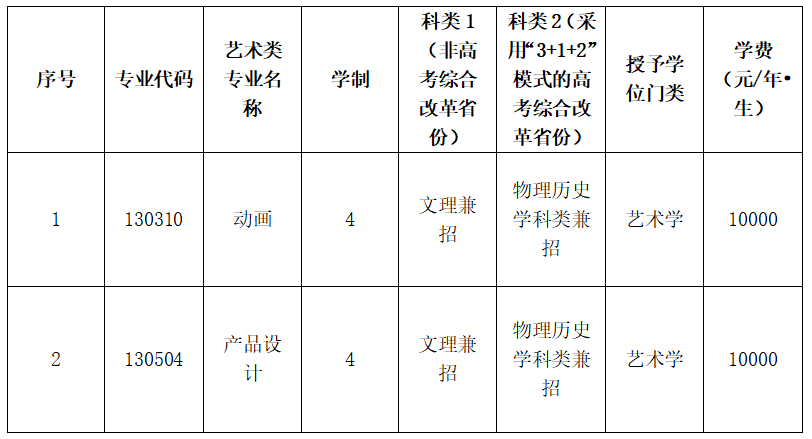 | 序号 | 专业代码 | 艺术类专业名称 | 学制 | 科类1（非高考综合改革省份） | 科类2（采用“3+1+2”模式的高考综合改革省份） | 授予学位门类 | 学费（元/年•生） |
|---|---|---|---|---|---|---|---|
| 1 | 130310 | 动画 | 4 | 文理兼招 | 物理历史学科类兼招 | 艺术学 | 10000 |
| 2 | 130504 | 产品设计 | 4 | 文理兼招 | 物理历史学科类兼招 | 艺术学 | 10000 |